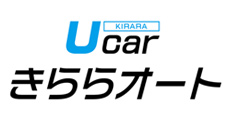 KIRARA
Ucar
きららオート